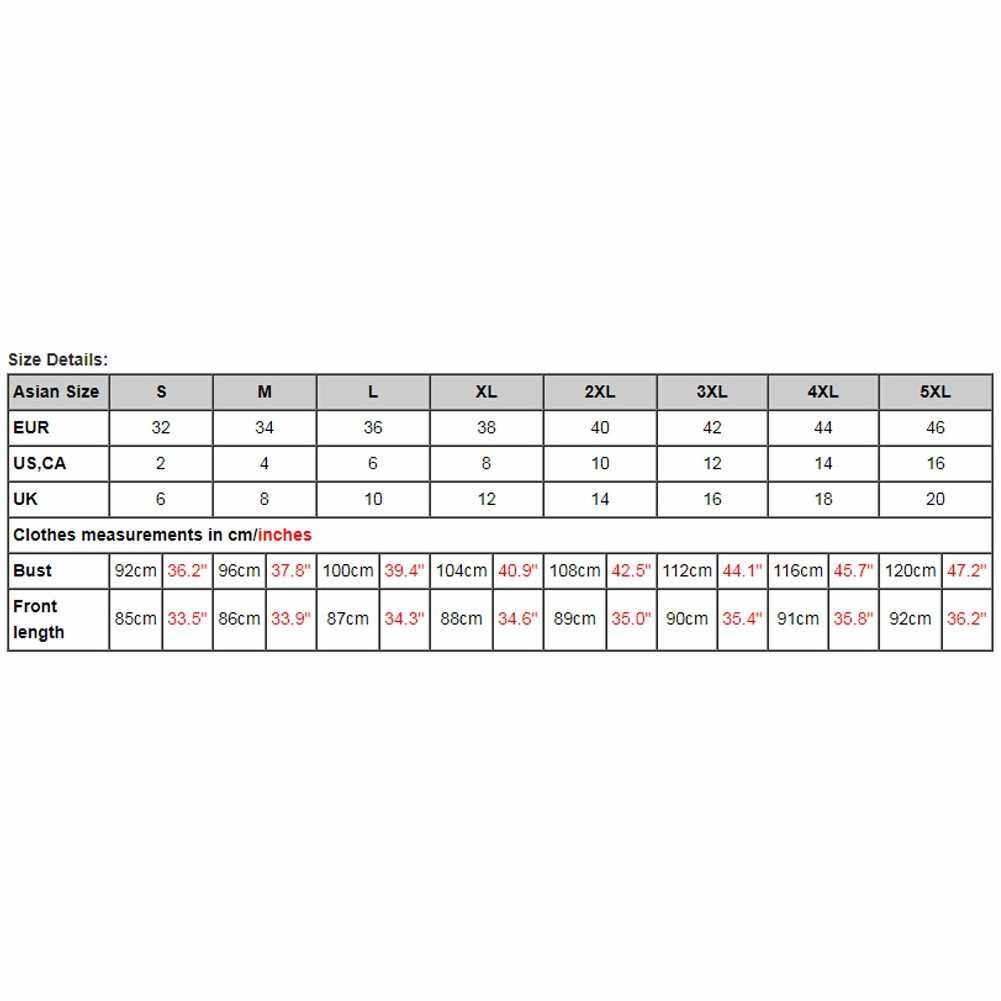 Size Details:

| Asian Size | S | | M | | L | | XL | | 2XL | | 3XL | | 4XL | | 5XL | |
|---|---|---|---|---|---|---|---|---|---|---|---|---|---|---|---|---|
| EUR | 32 | | 34 | | 36 | | 38 | | 40 | | 42 | | 44 | | 46 | |
| US,CA | 2 | | 4 | | 6 | | 8 | | 10 | | 12 | | 14 | | 16 | |
| UK | 6 | | 8 | | 10 | | 12 | | 14 | | 16 | | 18 | | 20 | |
| Clothes measurements in cm/inches | | | | | | | | | | | | | | | | |
| Bust | 92cm | 36.2" | 96cm | 37.8" | 100cm | 39.4" | 104cm | 40.9" | 108cm | 42.5" | 112cm | 44.1" | 116cm | 45.7" | 120cm | 47.2" |
| Front length | 85cm | 33.5" | 86cm | 33.9" | 87cm | 34.3" | 88cm | 34.6" | 89cm | 35.0" | 90cm | 35.4" | 91cm | 35.8" | 92cm | 36.2" |